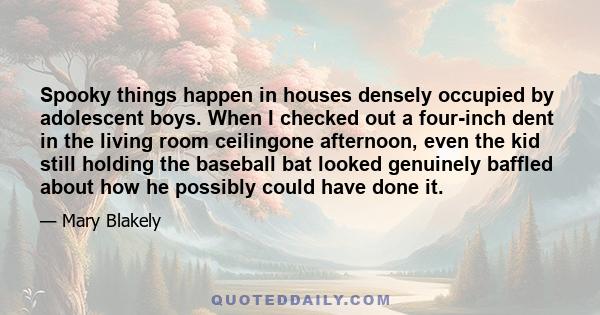 Spooky things happen in houses densely occupied by adolescent boys. When I checked out a four-inch dent in the living room ceilingone afternoon, even the kid still holding the baseball bat looked genuinely baffled about how he possibly could have done it.

— Mary Blakely

QUOTEDDAILY.COM